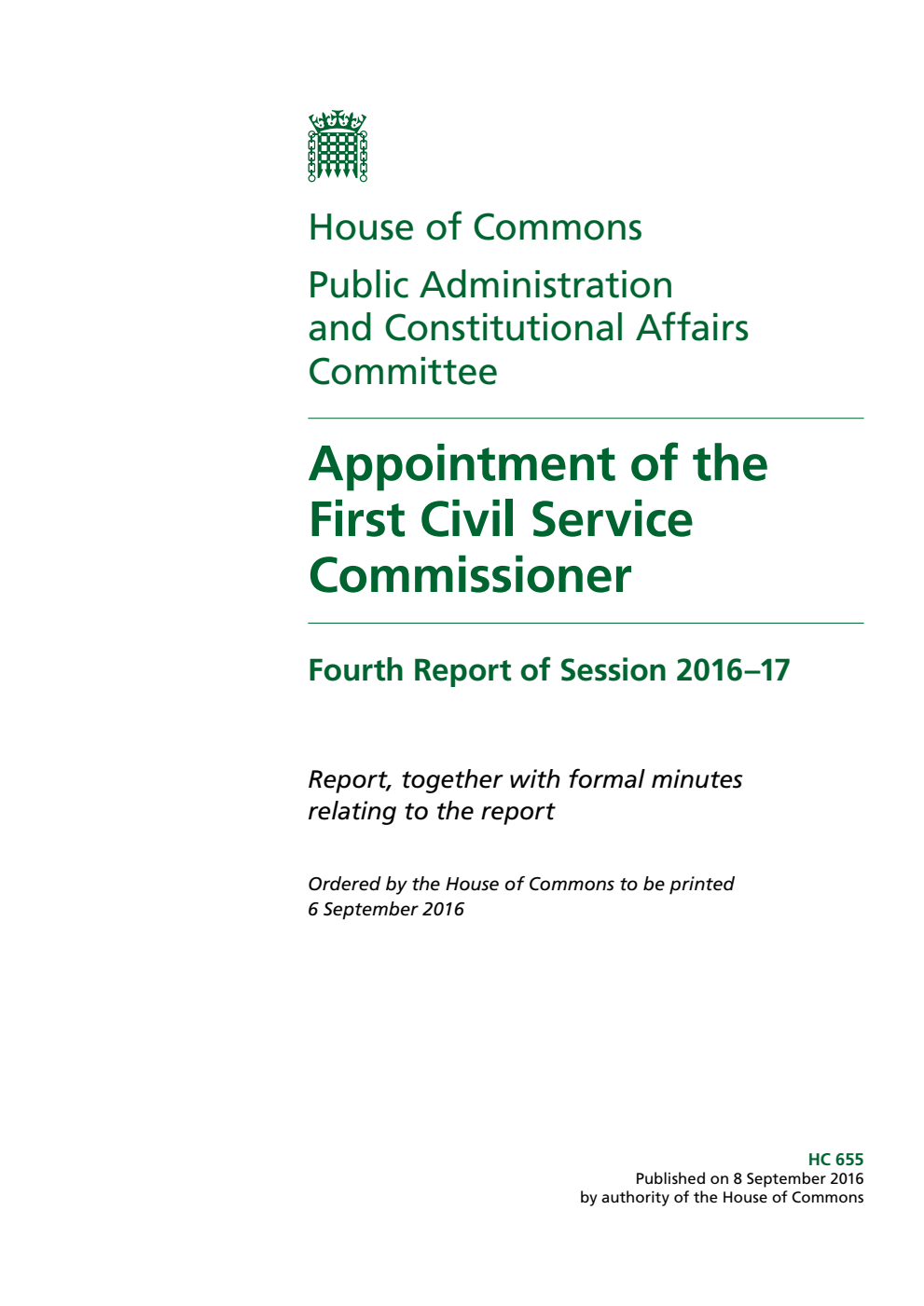 House of Commons

Public Administration and Constitutional Affairs Committee

Appointment of the First Civil Service Commissioner

Fourth Report of Session 2016–17

Report, together with formal minutes relating to the report

Ordered by the House of Commons to be printed 6 September 2016

HC 655
Published on 8 September 2016
by authority of the House of Commons